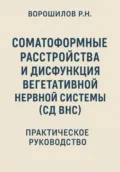 ВОРОШИЛОВ Р.Н.

СОМАТОФОРМНЫЕ РАССТРОЙСТВА И ДИСФУНКЦИЯ ВЕГЕТАТИВНОЙ НЕРВНОЙ СИСТЕМЫ (СД ВНС)

ПРАКТИЧЕСКОЕ РУКОВОДСТВО